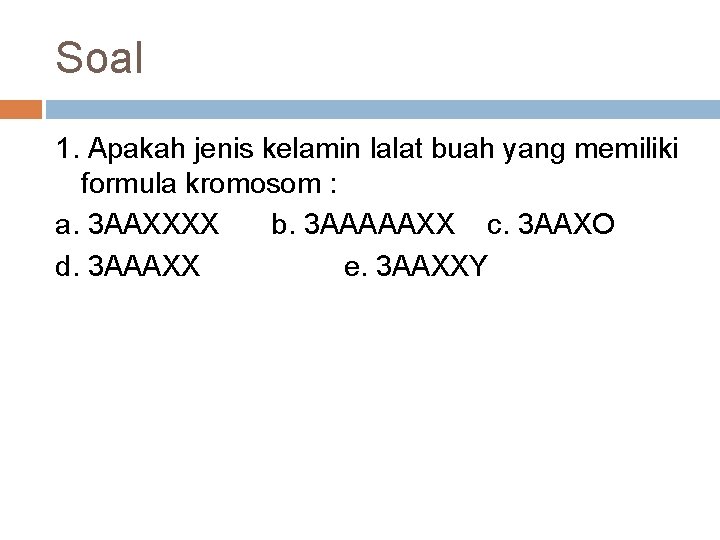 Soal

1. Apakah jenis kelamin lalat buah yang memiliki formula kromosom :

a. 3AAXXXX b. 3AAAAAXX c. 3AAXO
d. 3AAAXX e. 3AAXXY